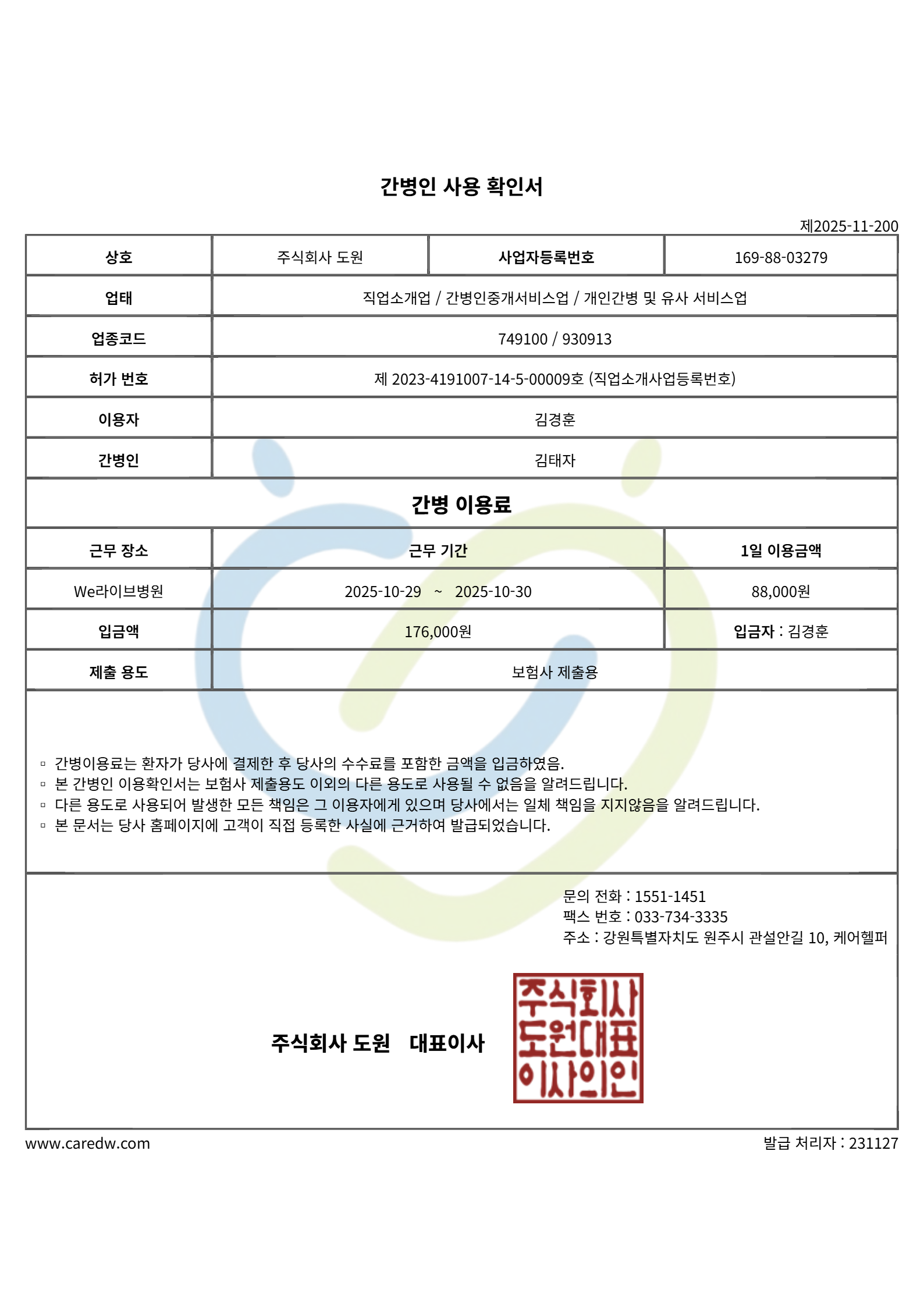 간병인 사용 확인서

제2025-11-200

| 상호 | 주식회사 도원 | 사업자등록번호 | 169-88-03279 |
|---|---|---|---|
| 업태 | 직업소개업 / 간병인중개서비스업 / 개인간병 및 유사 서비스업 | | |
| 업종코드 | 749100 / 930913 | | |
| 허가 번호 | 제 2023-4191007-14-5-00009호 (직업소개사업등록번호) | | |
| 이용자 | 김경훈 | | |
| 간병인 | 김태자 | | |

간병 이용료

| 근무 장소 | 근무 기간 | 1일 이용금액 |
|---|---|---|
| We라이브병원 | 2025-10-29 ~ 2025-10-30 | 88,000원 |
| 입금액 | 176,000원 | 입금자 : 김경훈 |
| 제출 용도 | 보험사 제출용 | |

▫ 간병이용료는 환자가 당사에 결제한 후 당사의 수수료를 포함한 금액을 입금하였음.
▫ 본 간병인 이용확인서는 보험사 제출용도 이외의 다른 용도로 사용될 수 없음을 알려드립니다.
▫ 다른 용도로 사용되어 발생한 모든 책임은 그 이용자에게 있으며 당사에서는 일체 책임을 지지않음을 알려드립니다.
▫ 본 문서는 당사 홈페이지에 고객이 직접 등록한 사실에 근거하여 발급되었습니다.

문의 전화 : 1551-1451
팩스 번호 : 033-734-3335
주소 : 강원특별자치도 원주시 관설안길 10, 케어헬퍼

주식회사 도원 대표이사

주식회사 도원대표 이사의인

www.caredw.com

발급 처리자 : 231127